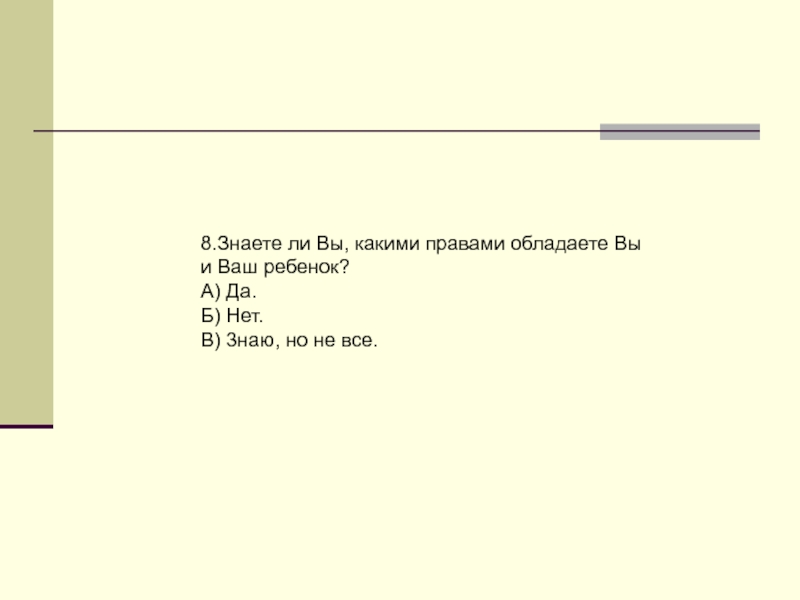 8.Знаете ли Вы, какими правами обладаете Вы и Ваш ребенок?
А) Да.
Б) Нет.
В) Знаю, но не все.